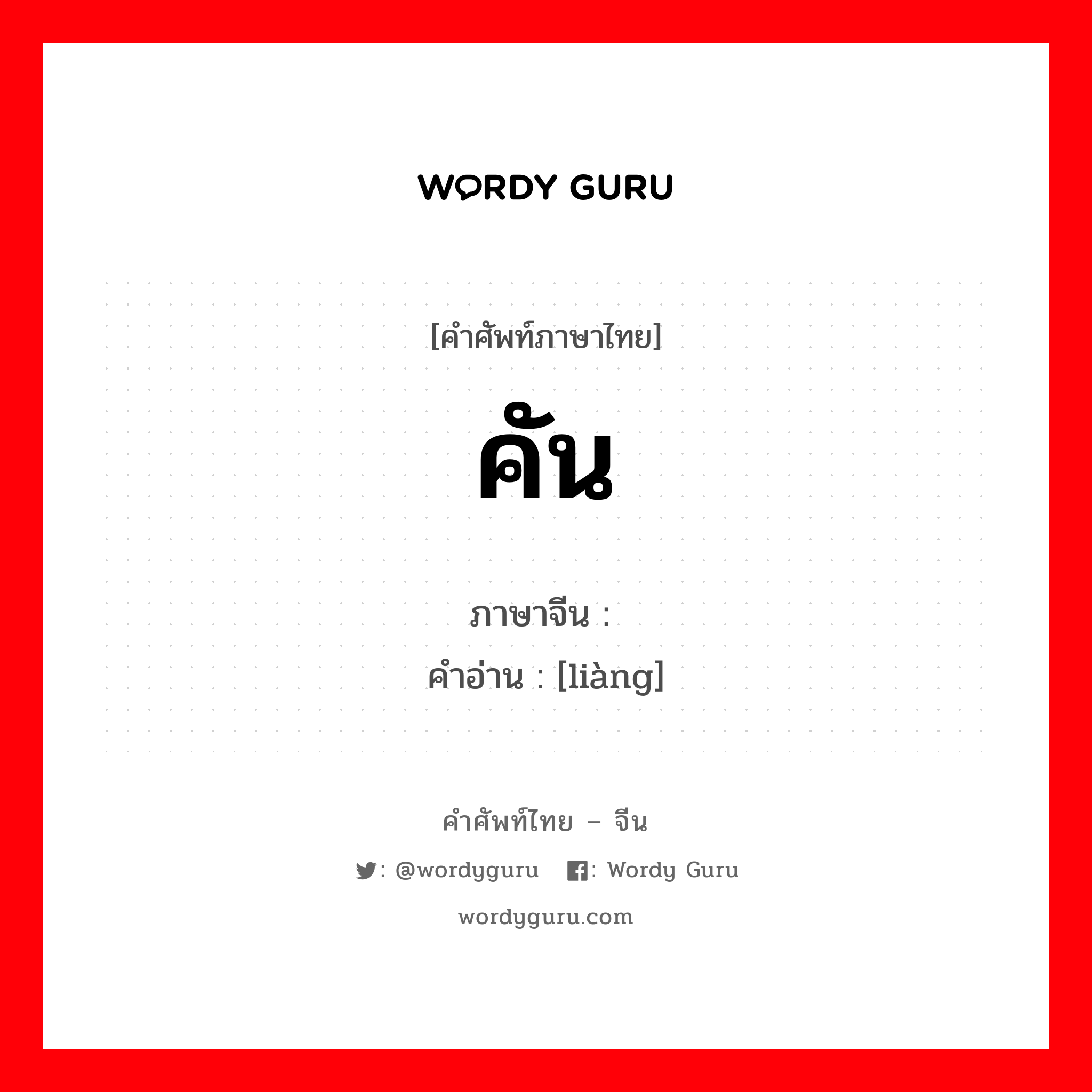 WORDY GURU

[คำศัพท์ภาษาไทย]

คัน

ภาษาจีน :
คำอ่าน : [liàng]

คำศัพท์ไทย – จีน

: @wordyguru : Wordy Guru

wordyguru.com